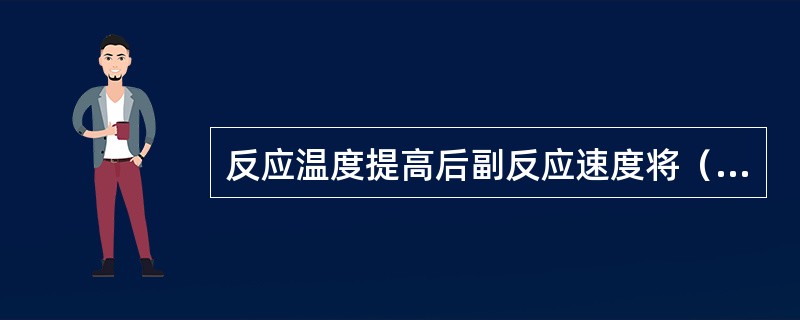 反应温度提高后副反应速度将（...